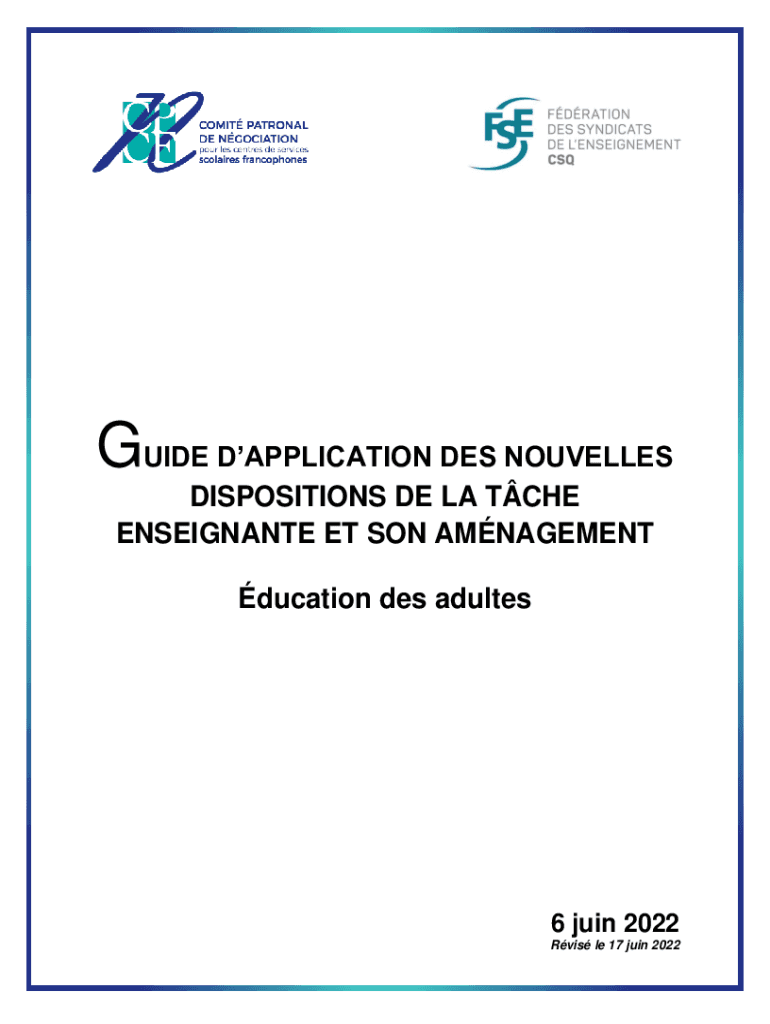 CPNCF
COMITÉ PATRONAL
DE NÉGOCIATION
pour les centres de services
scolaires francophones

FSE
FÉDÉRATION
DES SYNDICATS
DE L'ENSEIGNEMENT
CSQ

GUIDE D'APPLICATION DES NOUVELLES DISPOSITIONS DE LA TÂCHE ENSEIGNANTE ET SON AMÉNAGEMENT

Éducation des adultes

6 juin 2022
Révisé le 17 juin 2022